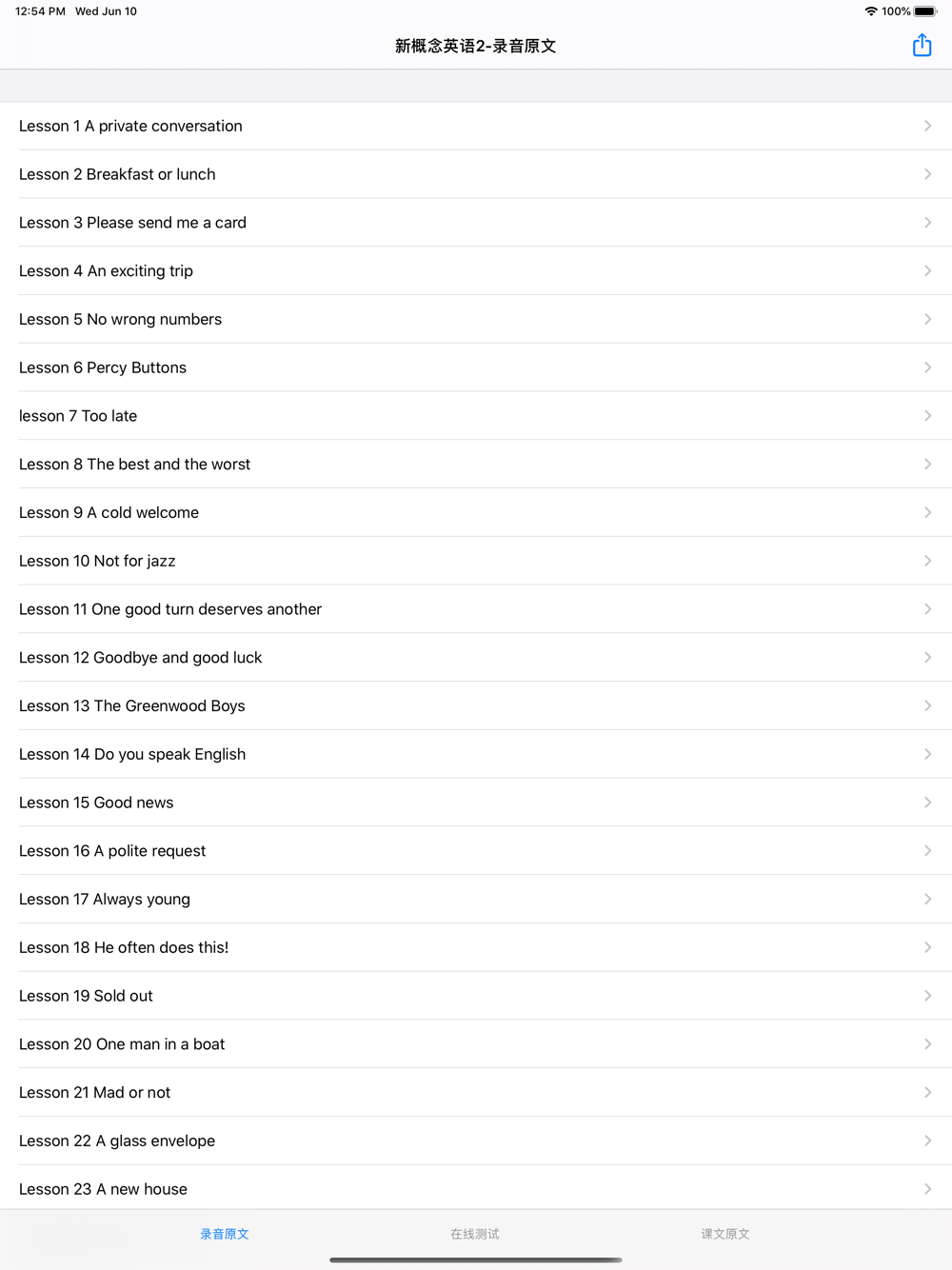 12:54 PM Wed Jun 10

100%

新概念英语2-录音原文

Lesson 1 A private conversation

Lesson 2 Breakfast or lunch

Lesson 3 Please send me a card

Lesson 4 An exciting trip

Lesson 5 No wrong numbers

Lesson 6 Percy Buttons

lesson 7 Too late

Lesson 8 The best and the worst

Lesson 9 A cold welcome

Lesson 10 Not for jazz

Lesson 11 One good turn deserves another

Lesson 12 Goodbye and good luck

Lesson 13 The Greenwood Boys

Lesson 14 Do you speak English

Lesson 15 Good news

Lesson 16 A polite request

Lesson 17 Always young

Lesson 18 He often does this!

Lesson 19 Sold out

Lesson 20 One man in a boat

Lesson 21 Mad or not

Lesson 22 A glass envelope

Lesson 23 A new house

录音原文

在线测试

课文原文